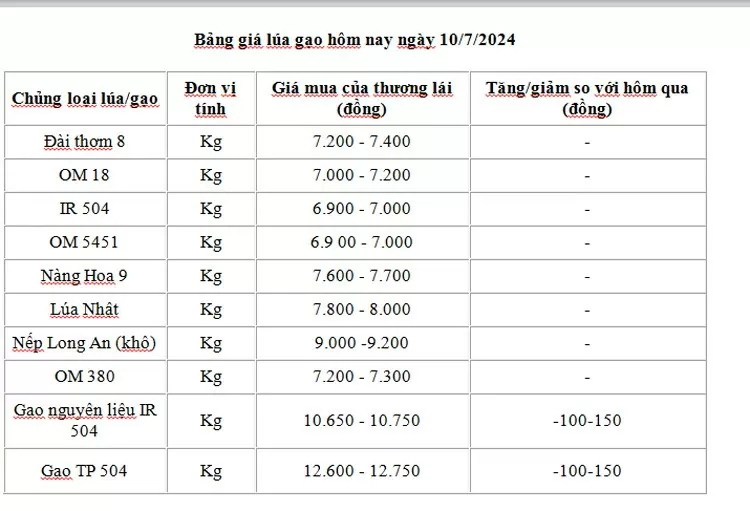 Bảng giá lúa gạo hôm nay ngày 10/7/2024

| Chủng loại lúa/gạo | Đơn vị tính | Giá mua của thương lái (đồng) | Tăng/giảm so với hôm qua (đồng) |
|---|---|---|---|
| Đài thơm 8 | Kg | 7.200 - 7.400 | - |
| OM 18 | Kg | 7.000 - 7.200 | - |
| IR 504 | Kg | 6.900 - 7.000 | - |
| OM 5451 | Kg | 6.9 00 - 7.000 | - |
| Nàng Hoa 9 | Kg | 7.600 - 7.700 | - |
| Lúa Nhật | Kg | 7.800 - 8.000 | - |
| Nếp Long An (khô) | Kg | 9.000 -9.200 | - |
| OM 380 | Kg | 7.200 - 7.300 | - |
| Gạo nguyên liệu IR 504 | Kg | 10.650 - 10.750 | -100-150 |
| Gạo TP 504 | Kg | 12.600 - 12.750 | -100-150 |